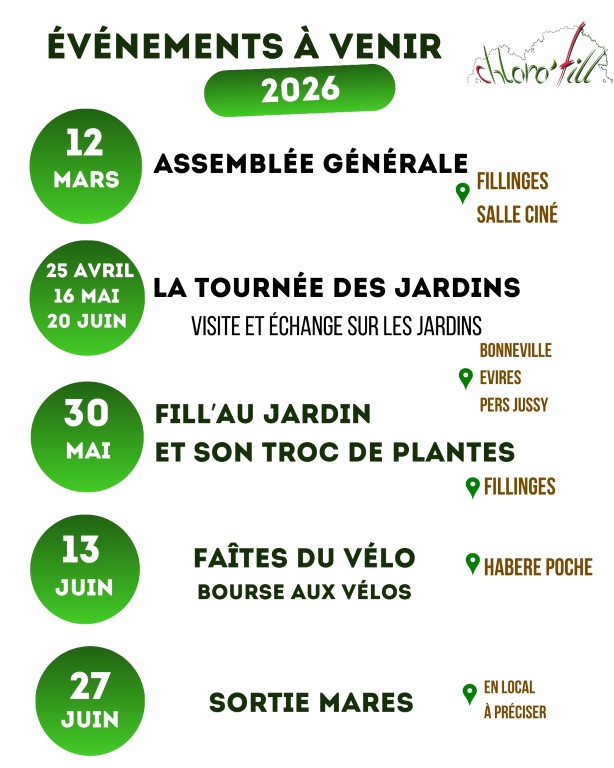 ÉVÉNEMENTS À VENIR

chloro'fill

2026

12
MARS

ASSEMBLÉE GÉNÉRALE

FILLINGES
SALLE CINÉ

25 AVRIL
16 MAI
20 JUIN

LA TOURNÉE DES JARDINS

VISITE ET ÉCHANGE SUR LES JARDINS

BONNEVILLE
EVIRES
PERS JUSSY

30
MAI

FILL'AU JARDIN
ET SON TROC DE PLANTES

FILLINGES

13
JUIN

FAÎTES DU VÉLO
BOURSE AUX VÉLOS

HABERE POCHE

27
JUIN

SORTIE MARES

EN LOCAL
À PRÉCISER